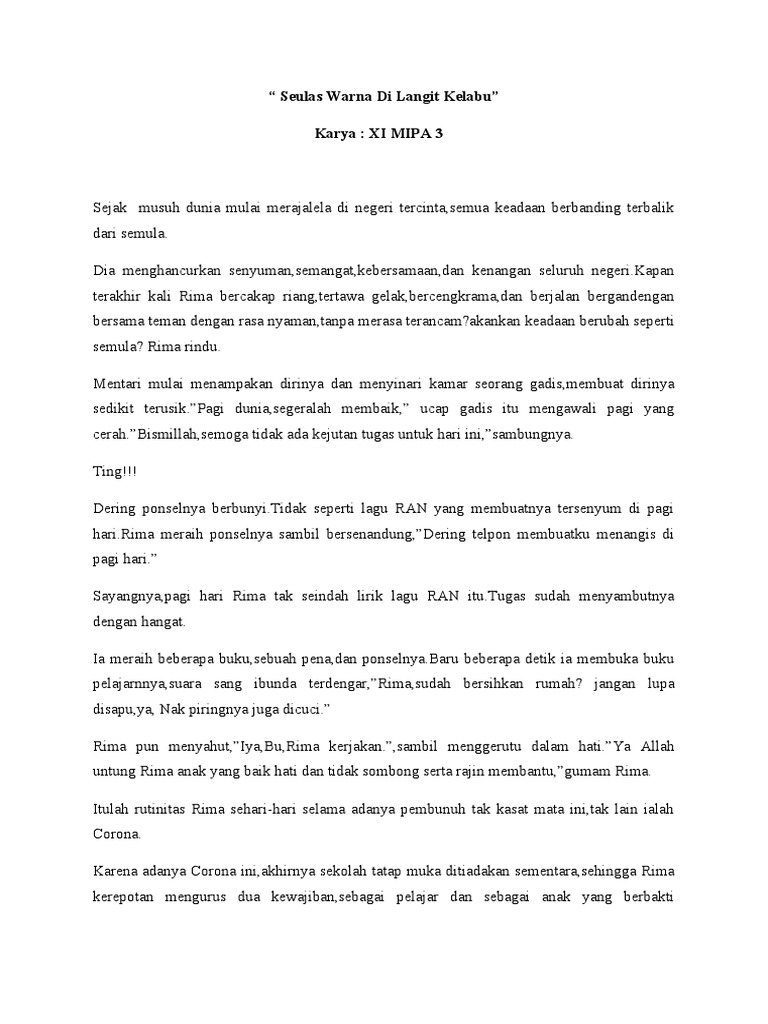 “ Seulas Warna Di Langit Kelabu”

Karya : XI MIPA 3

Sejak musuh dunia mulai merajalela di negeri tercinta,semua keadaan berbanding terbalik dari semula.

Dia menghancurkan senyuman,semangat,kebersamaan,dan kenangan seluruh negeri.Kapan terakhir kali Rima bercakap riang,tertawa gelak,bercengkrama,dan berjalan bergandengan bersama teman dengan rasa nyaman,tanpa merasa terancam?akankan keadaan berubah seperti semula? Rima rindu.

Mentari mulai menampakan dirinya dan menyinari kamar seorang gadis,membuat dirinya sedikit terusik.”Pagi dunia,segeralah membaik,” ucap gadis itu mengawali pagi yang cerah.”Bismillah,semoga tidak ada kejutan tugas untuk hari ini,”sambungnya.

Ting!!!

Dering ponselnya berbunyi.Tidak seperti lagu RAN yang membuatnya tersenyum di pagi hari.Rima meraih ponselnya sambil bersenandung,”Dering telpon membuatku menangis di pagi hari.”

Sayangnya,pagi hari Rima tak seindah lirik lagu RAN itu.Tugas sudah menyambutnya dengan hangat.

Ia meraih beberapa buku,sebuah pena,dan ponselnya.Baru beberapa detik ia membuka buku pelajarnnya,suara sang ibunda terdengar,”Rima,sudah bersihkan rumah? jangan lupa disapu,ya, Nak piringnya juga dicuci.”

Rima pun menyahut,”Iya,Bu,Rima kerjakan.”,sambil menggerutu dalam hati.”Ya Allah untung Rima anak yang baik hati dan tidak sombong serta rajin membantu,”gumam Rima.

Itulah rutinitas Rima sehari-hari selama adanya pembunuh tak kasat mata ini,tak lain ialah Corona.

Karena adanya Corona ini,akhirnya sekolah tatap muka ditiadakan sementara,sehingga Rima kerepotan mengurus dua kewajiban,sebagai pelajar dan sebagai anak yang berbakti